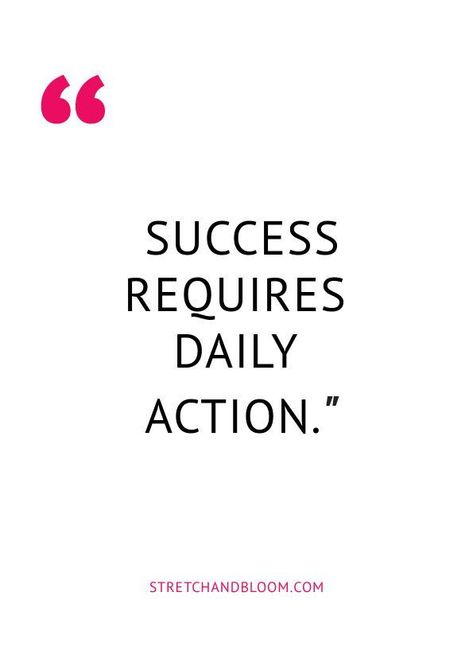 “

SUCCESS REQUIRES DAILY ACTION.”

STRETCHANDBLOOM.COM